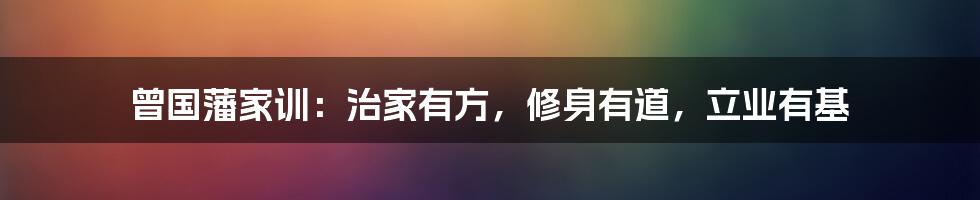 曾国藩家训：治家有方，修身有道，立业有基